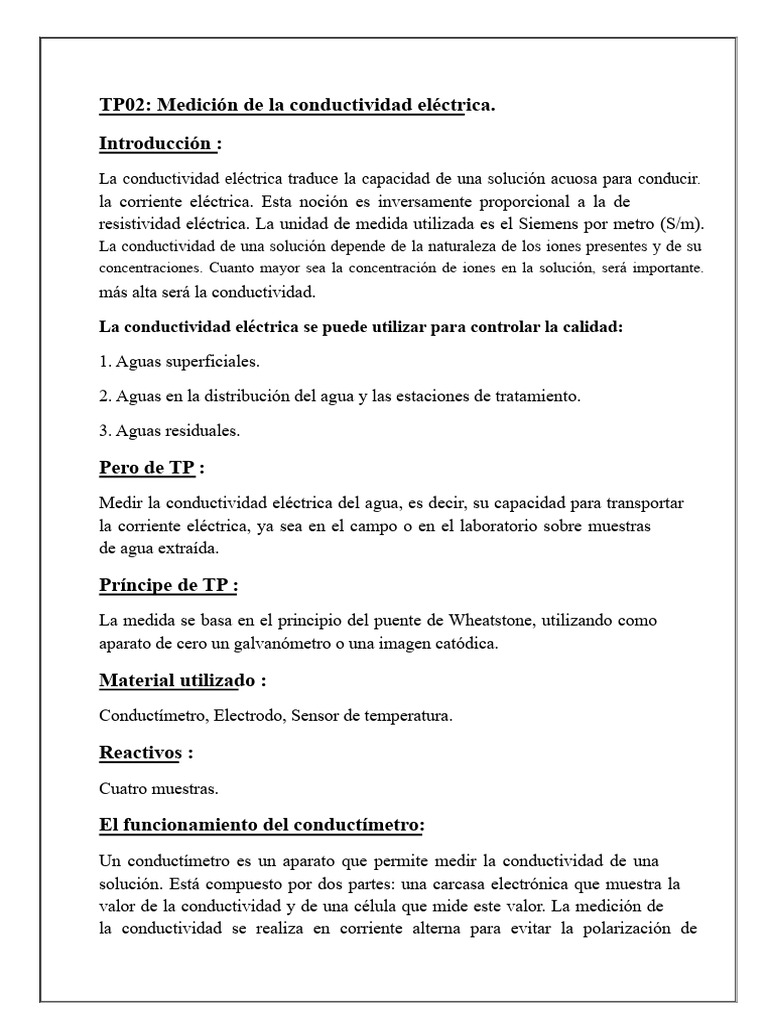 TP02: Medición de la conductividad eléctrica.

Introducción :

La conductividad eléctrica traduce la capacidad de una solución acuosa para conducir. la corriente eléctrica. Esta noción es inversamente proporcional a la de resistividad eléctrica. La unidad de medida utilizada es el Siemens por metro (S/m). La conductividad de una solución depende de la naturaleza de los iones presentes y de su concentraciones. Cuanto mayor sea la concentración de iones en la solución, será importante. más alta será la conductividad.

La conductividad eléctrica se puede utilizar para controlar la calidad:

1. Aguas superficiales.

2. Aguas en la distribución del agua y las estaciones de tratamiento.

3. Aguas residuales.

Pero de TP :

Medir la conductividad eléctrica del agua, es decir, su capacidad para transportar la corriente eléctrica, ya sea en el campo o en el laboratorio sobre muestras de agua extraída.

Príncipe de TP :

La medida se basa en el principio del puente de Wheatstone, utilizando como aparato de cero un galvanómetro o una imagen catódica.

Material utilizado :

Conductímetro, Electrodo, Sensor de temperatura.

Reactivos :

Cuatro muestras.

El funcionamiento del conductímetro:

Un conductímetro es un aparato que permite medir la conductividad de una solución. Está compuesto por dos partes: una carcasa electrónica que muestra la valor de la conductividad y de una célula que mide este valor. La medición de la conductividad se realiza en corriente alterna para evitar la polarización de